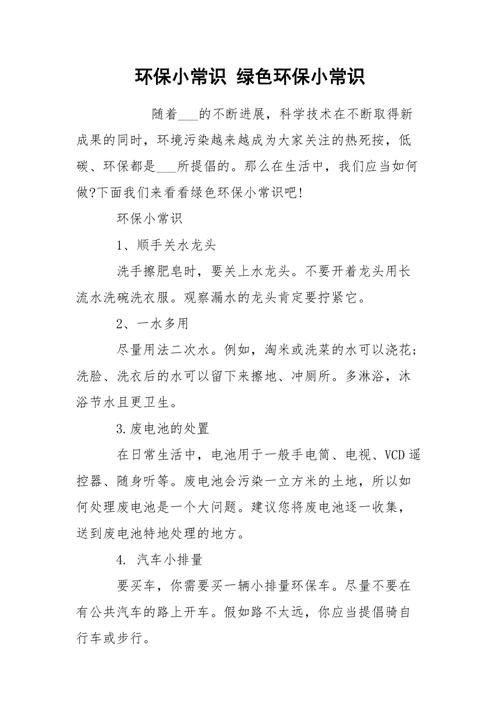 环保小常识 绿色环保小常识

随着___的不断进展，科学技术在不断取得新成果的同时，环境污染越来越成为大家关注的热死按，低碳、环保都是___所提倡的。那么在生活中，我们应当如何做?下面我们来看看绿色环保小常识吧!

环保小常识

1、顺手关水龙头

洗手擦肥皂时，要关上水龙头。不要开着龙头用长流水洗碗洗衣服。观察漏水的龙头肯定要拧紧它。

2、一水多用

尽量用法二次水。例如，淘米或洗菜的水可以浇花;洗脸、洗衣后的水可以留下来擦地、冲厕所。多淋浴，沐浴节水且更卫生。

3.废电池的处置

在日常生活中，电池用于一般手电筒、电视、VCD遥控器、随身听等。废电池会污染一立方米的土地，所以如何处理废电池是一个大问题。建议您将废电池逐一收集，送到废电池特地处理的地方。

4. 汽车小排量

要买车，你需要买一辆小排量环保车。尽量不要在有公共汽车的路上开车。假如路不太远，你应当提倡骑自行车或步行。